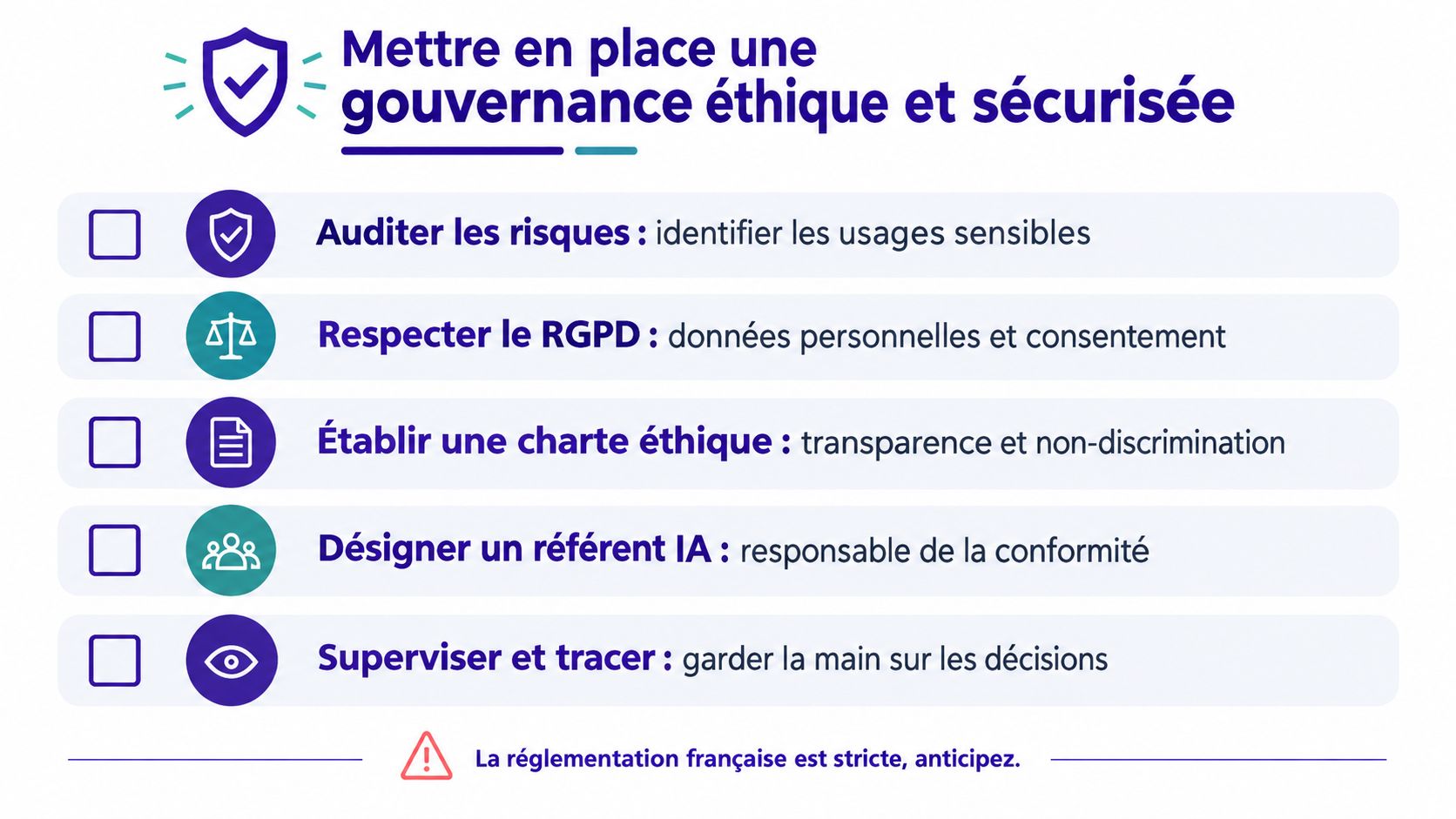 Mettre en place une gouvernance éthique et sécurisée

Auditer les risques : identifier les usages sensibles

Respecter le RGPD : données personnelles et consentement

Établir une charte éthique : transparence et non-discrimination

Désigner un référent IA : responsable de la conformité

Superviser et tracer : garder la main sur les décisions

La réglementation française est stricte, anticipez.